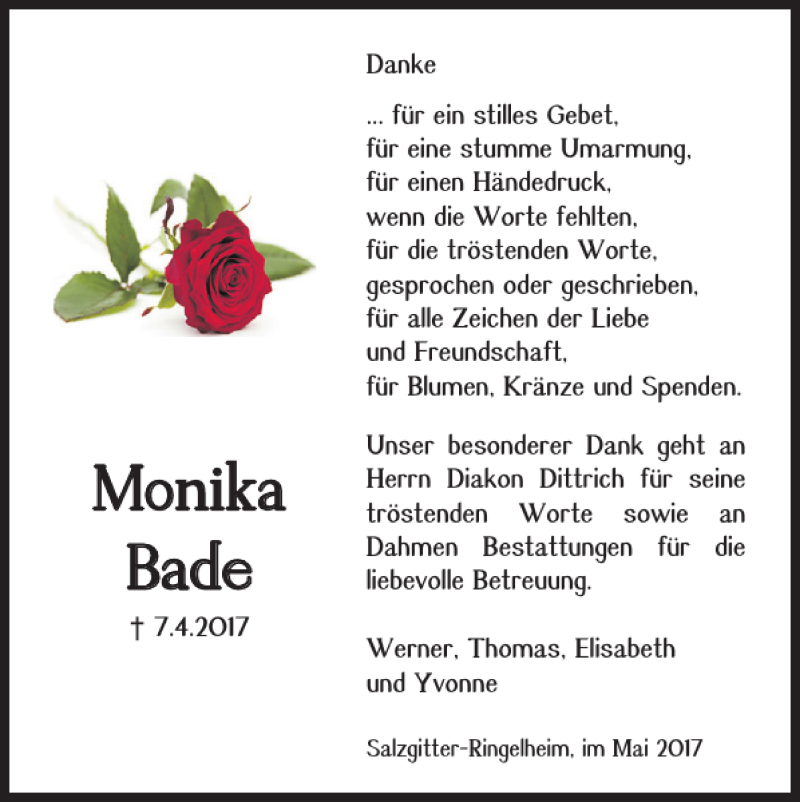 Monika
Bade

† 7.4.2017

Danke

... für ein stilles Gebet,
für eine stumme Umarmung,
für einen Händedruck,
wenn die Worte fehlten,
für die tröstenden Worte,
gesprochen oder geschrieben,
für alle Zeichen der Liebe
und Freundschaft,
für Blumen, Kränze und Spenden.

Unser besonderer Dank geht an Herrn Diakon Dittrich für seine tröstenden Worte sowie an Dahmen Bestattungen für die liebevolle Betreuung.

Werner, Thomas, Elisabeth
und Yvonne

Salzgitter-Ringelheim, im Mai 2017